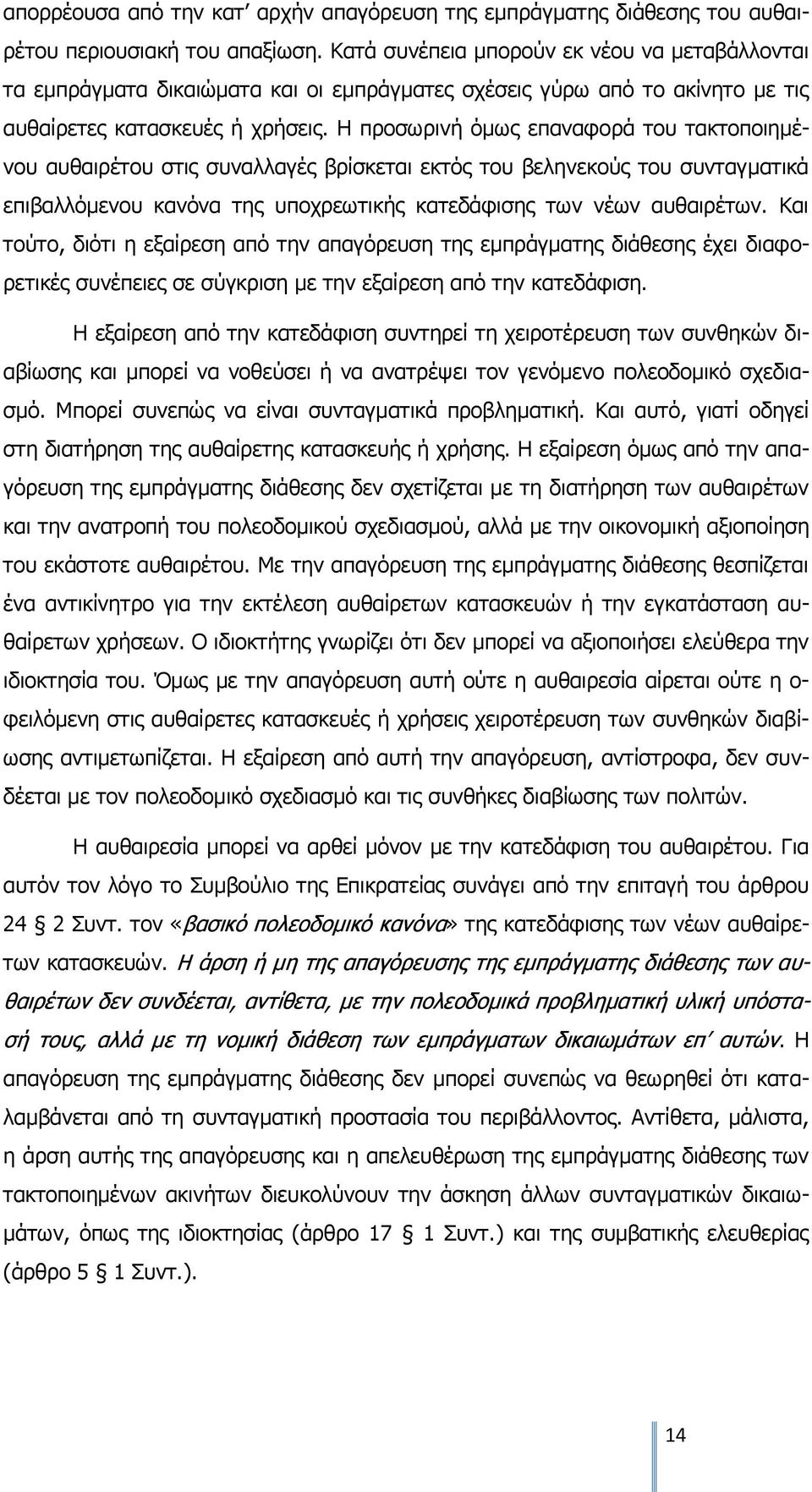 απορρέουσα από την κατ' αρχήν απαγόρευση της εμπράγματης διάθεσης του αυθαιρέτου περιουσιακή του απαξίωση. Κατά συνέπεια μπορούν εκ νέου να μεταβάλλονται τα εμπράγματα δικαιώματα και οι εμπράγματες σχέσεις γύρω από το ακίνητο με τις αυθαίρετες κατασκευές ή χρήσεις. Η προσωρινή όμως επαναφορά του τακτοποιημένου αυθαιρέτου στις συναλλαγές βρίσκεται εκτός του βεληνεκούς του συνταγματικά επιβαλλόμενου κανόνα της υποχρεωτικής κατεδάφισης των νέων αυθαιρέτων. Και τούτο, διότι η εξαίρεση από την απαγόρευση της εμπράγματης διάθεσης έχει διαφορετικές συνέπειες σε σύγκριση με την εξαίρεση από την κατεδάφιση.

Η εξαίρεση από την κατεδάφιση συντηρεί τη χειροτέρευση των συνθηκών διαβίωσης και μπορεί να νοθεύσει ή να ανατρέψει τον γενόμενο πολεοδομικό σχεδιασμό. Μπορεί συνεπώς να είναι συνταγματικά προβληματική. Και αυτό, γιατί οδηγεί στη διατήρηση της αυθαίρετης κατασκευής ή χρήσης. Η εξαίρεση όμως από την απαγόρευση της εμπράγματης διάθεσης δεν σχετίζεται με τη διατήρηση των αυθαιρέτων και την ανατροπή του πολεοδομικού σχεδιασμού, αλλά με την οικονομική αξιοποίηση του εκάστοτε αυθαιρέτου. Με την απαγόρευση της εμπράγματης διάθεσης θεσπίζεται ένα αντικίνητρο για την εκτέλεση αυθαίρετων κατασκευών ή την εγκατάσταση αυθαίρετων χρήσεων. Ο ιδιοκτήτης γνωρίζει ότι δεν μπορεί να αξιοποιήσει ελεύθερα την ιδιοκτησία του. Όμως με την απαγόρευση αυτή ούτε η αυθαιρεσία αίρεται ούτε η οφειλόμενη στις αυθαίρετες κατασκευές ή χρήσεις χειροτέρευση των συνθηκών διαβίωσης αντιμετωπίζεται. Η εξαίρεση από αυτή την απαγόρευση, αντίστροφα, δεν συνδέεται με τον πολεοδομικό σχεδιασμό και τις συνθήκες διαβίωσης των πολιτών.

Η αυθαιρεσία μπορεί να αρθεί μόνον με την κατεδάφιση του αυθαιρέτου. Για αυτόν τον λόγο το Συμβούλιο της Επικρατείας συνάγει από την επιταγή του άρθρου 24 § 2 Συντ. τον «βασικό πολεοδομικό κανόνα» της κατεδάφισης των νέων αυθαίρετων κατασκευών. Η άρση ή μη της απαγόρευσης της εμπράγματης διάθεσης των αυθαιρέτων δεν συνδέεται, αντίθετα, με την πολεοδομικά προβληματική υλική υπόστασή τους, αλλά με τη νομική διάθεση των εμπράγματων δικαιωμάτων επ' αυτών. Η απαγόρευση της εμπράγματης διάθεσης δεν μπορεί συνεπώς να θεωρηθεί ότι καταλαμβάνεται από τη συνταγματική προστασία του περιβάλλοντος. Αντίθετα, μάλιστα, η άρση αυτής της απαγόρευσης και η απελευθέρωση της εμπράγματης διάθεσης των τακτοποιημένων ακινήτων διευκολύνουν την άσκηση άλλων συνταγματικών δικαιωμάτων, όπως της ιδιοκτησίας (άρθρο 17 § 1 Συντ.) και της συμβατικής ελευθερίας (άρθρο 5 § 1 Συντ.).

14